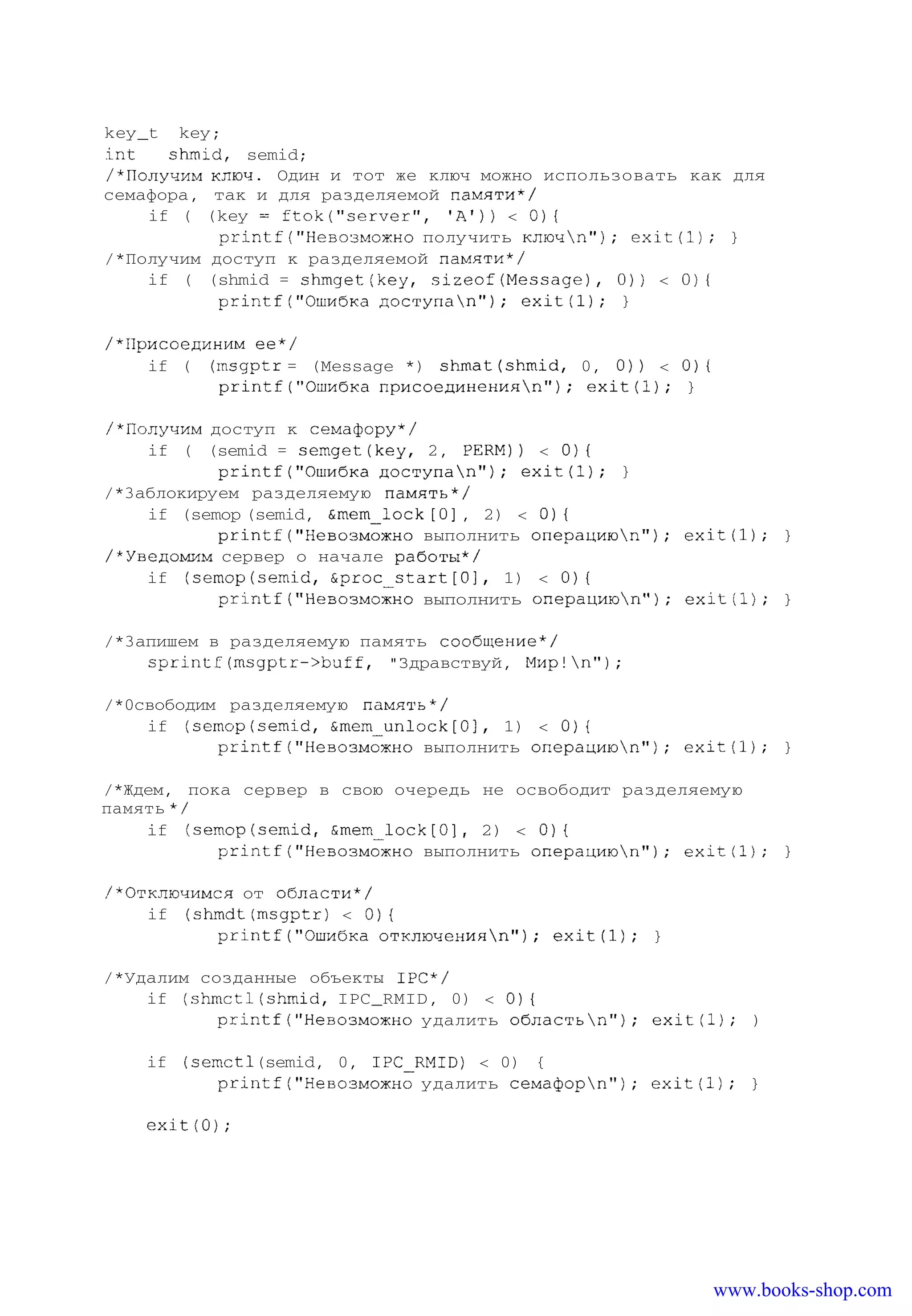 key_t key;
int shmid, semid;
/*Получим ключ. Один и тот же ключ можно использовать как для семафора, так и для разделяемой памяти*/
    if ( (key = ftok("server", 'A')) < 0){
          printf("Невозможно получить ключ\n"); exit(1); }
/*Получим доступ к разделяемой памяти*/
    if ( (shmid = shmget(key, sizeof(Message), 0)) < 0){
          printf("Ошибка доступа\n"); exit(1); }

/*Присоединим ее*/
    if ( (msgptr = (Message *) shmat(shmid, 0, 0)) < 0){
          printf("Ошибка присоединения\n"); exit(1); }

/*Получим доступ к семафору*/
    if ( (semid = semget(key, 2, PERM)) < 0){
          printf("Ошибка доступа\n"); exit(1); }
/*Заблокируем разделяемую память*/
    if (semop (semid, &mem_lock[0], 2) < 0){
          printf("Невозможно выполнить операцию\n"); exit(1); }
/*Уведомим сервер о начале работы*/
    if (semop(semid, &proc_start[0], 1) < 0){
          printf("Невозможно выполнить операцию\n"); exit(1); }

/*Запишем в разделяемую память сообщение*/
    sprintf(msgptr->buff, "Здравствуй, Мир!\n");

/*Освободим разделяемую память*/
    if (semop(semid, &mem_unlock[0], 1) < 0){
          printf("Невозможно выполнить операцию\n"); exit(1); }

/*Ждем, пока сервер в свою очередь не освободит разделяемую память*/
    if (semop(semid, &mem_lock[0], 2) < 0){
          printf("Невозможно выполнить операцию\n"); exit(1); }

/*Отключимся от области*/
    if (shmdt(msgptr) < 0){
          printf("Ошибка отключения\n"); exit(1); }

/*Удалим созданные объекты IPC*/
    if (shmctl(shmid, IPC_RMID, 0) < 0){
          printf("Невозможно удалить область\n"); exit(1); )

    if (semctl(semid, 0, IPC_RMID) < 0) {
          printf("Невозможно удалить семафор\n"); exit(1); }

    exit(0);

www.books-shop.com